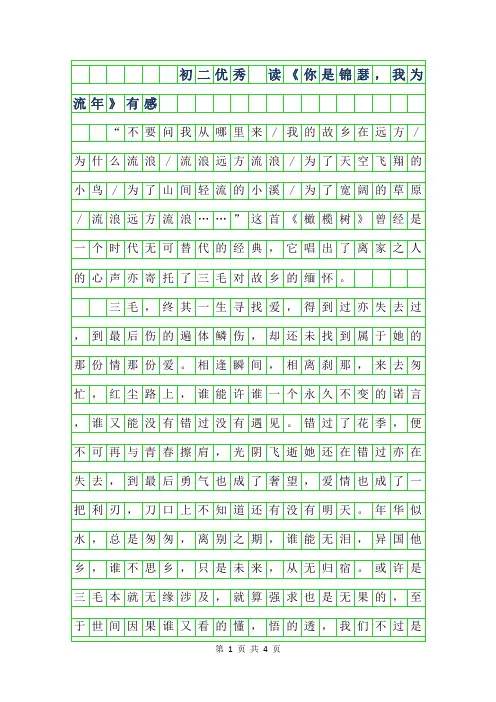 初二优秀 读《你是锦瑟，我为流年》有感

“不要问我从哪里来／我的故乡在远方／为什么流浪／流浪远方流浪／为了天空飞翔的小鸟／为了山间轻流的小溪／为了宽阔的草原／流浪远方流浪……”这首《橄榄树》曾经是一个时代无可替代的经典，它唱出了离家之人的心声亦寄托了三毛对故乡的缅怀。

三毛，终其一生寻找爱，得到过亦失去过，到最后伤的遍体鳞伤，却还未找到属于她的那份情那份爱。相逢瞬间，相离刹那，来去匆忙，红尘路上，谁能许谁一个永久不变的诺言，谁又能没有错过没有遇见。错过了花季，便不可再与青春擦肩，光阴飞逝她还在错过亦在失去，到最后勇气也成了奢望，爱情也成了一把利刃，刀口上不知道还有没有明天。年华似水，总是匆匆，离别之期，谁能无泪，异国他乡，谁不思乡，只是未来，从无归宿。或许是三毛本就无缘涉及，就算强求也是无果的，至于世间因果谁又看的懂，悟的透，我们不过是

第 1 页 共 4 页